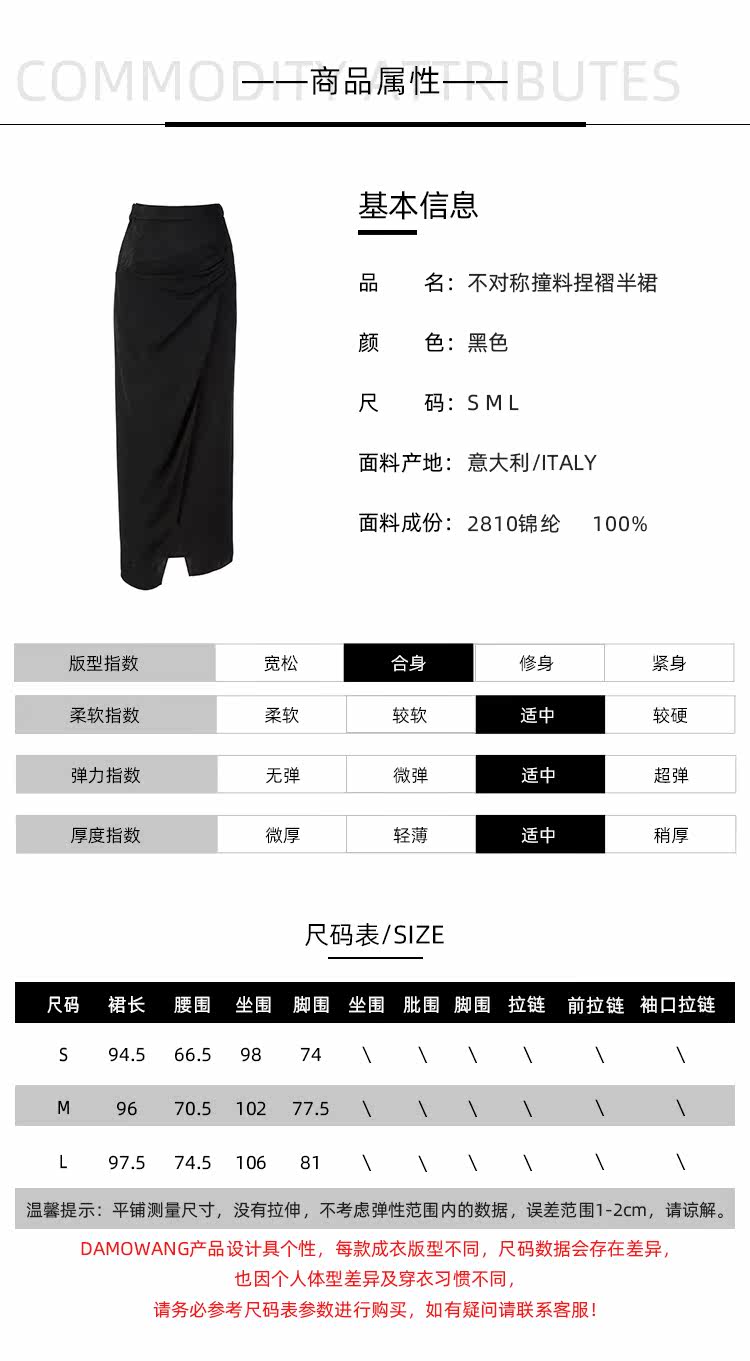 COMMODITY ATTRIBUTES

——商品属性——

基本信息

品　　名：不对称撞料捏褶半裙

颜　　色：黑色

尺　　码：S M L

面料产地：意大利/ITALY

面料成份：2810锦纶　100%

| 版型指数 | 宽松 | 合身 | 修身 | 紧身 |
|---|---|---|---|---|
| 柔软指数 | 柔软 | 较软 | 适中 | 较硬 |
| 弹力指数 | 无弹 | 微弹 | 适中 | 超弹 |
| 厚度指数 | 微厚 | 轻薄 | 适中 | 稍厚 |

尺码表/SIZE

| 尺码 | 裙长 | 腰围 | 坐围 | 脚围 | 坐围 | 肶围 | 脚围 | 拉链 | 前拉链 | 袖口拉链 |
|---|---|---|---|---|---|---|---|---|---|---|
| S | 94.5 | 66.5 | 98 | 74 | \ | \ | \ | \ | \ | \ |
| M | 96 | 70.5 | 102 | 77.5 | \ | \ | \ | \ | \ | \ |
| L | 97.5 | 74.5 | 106 | 81 | \ | \ | \ | \ | \ | \ |

温馨提示：平铺测量尺寸，没有拉伸，不考虑弹性范围内的数据，误差范围1-2cm，请谅解。

DAMOWANG产品设计具个性，每款成衣版型不同，尺码数据会存在差异，
也因个人体型差异及穿衣习惯不同，
请务必参考尺码表参数进行购买，如有疑问请联系客服！